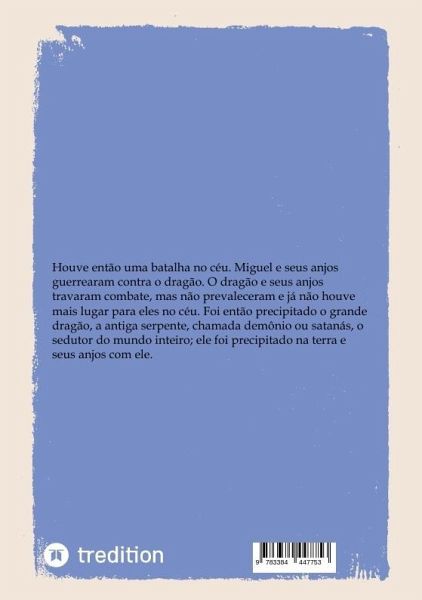 Houve então uma batalha no céu. Miguel e seus anjos guerrearam contra o dragão. O dragão e seus anjos travaram combate, mas não prevaleceram e já não houve mais lugar para eles no céu. Foi então precipitado o grande dragão, a antiga serpente, chamada demônio ou satanás, o sedutor do mundo inteiro; ele foi precipitado na terra e seus anjos com ele.

tredition

9 783384 447753